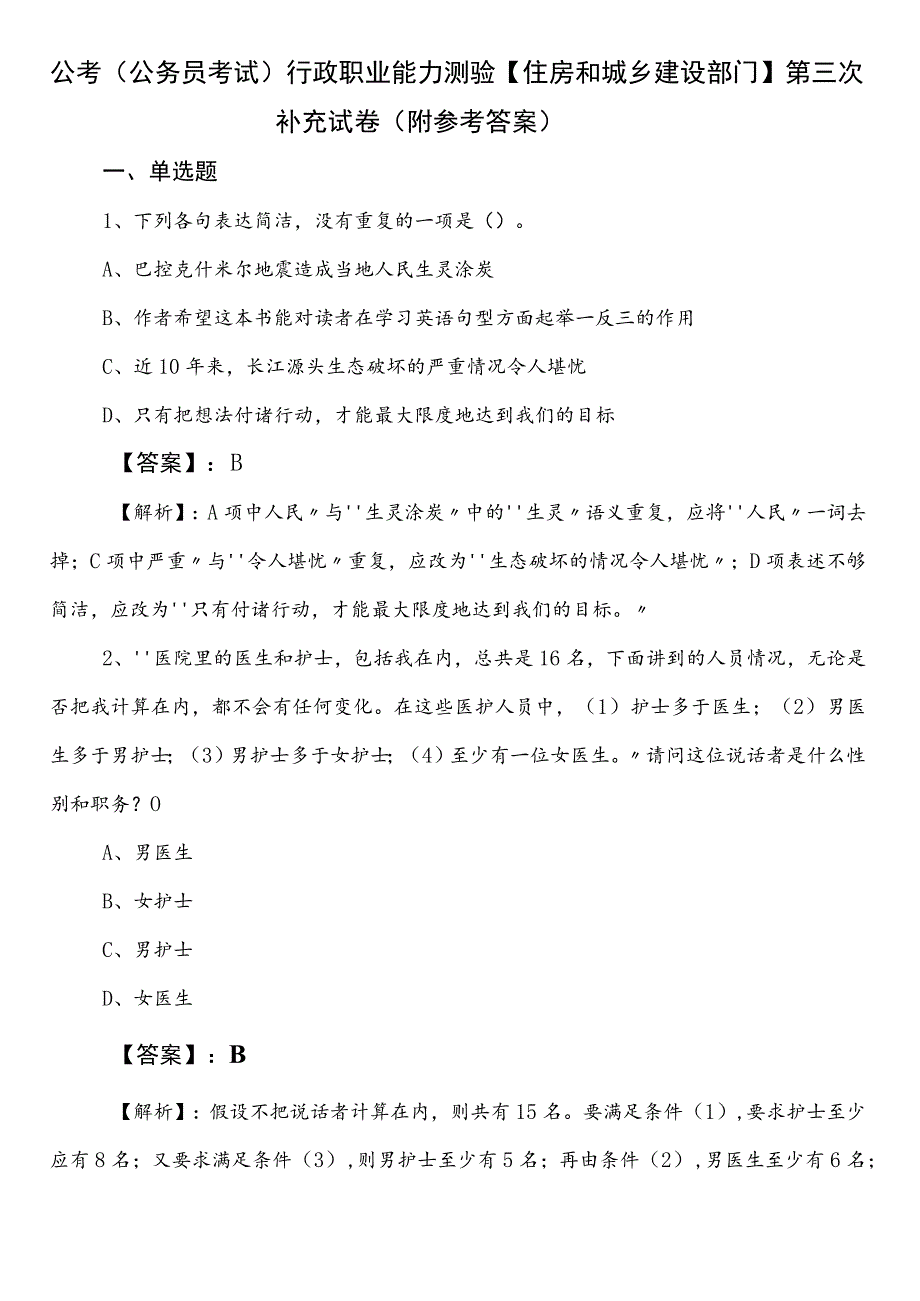 公考（公务员考试）行政职业能力测验【住房和城乡建设部门】第三次补充试卷（附参考答案）

一、单选题

1、下列各句表达简洁，没有重复的一项是（）。

A、巴控克什米尔地震造成当地人民生灵涂炭

B、作者希望这本书能对读者在学习英语句型方面起举一反三的作用

C、近10年来，长江源头生态破坏的严重情况令人堪忧

D、只有把想法付诸行动，才能最大限度地达到我们的目标

【答案】：B

【解析】：A项中人民〃与''生灵涂炭〃中的''生灵〃语义重复，应将''人民〃一词去掉；C项中严重〃与''令人堪忧〃重复，应改为''生态破坏的情况令人堪忧〃；D项表述不够简洁，应改为''只有付诸行动，才能最大限度地达到我们的目标。〃

2、''医院里的医生和护士，包括我在内，总共是16名，下面讲到的人员情况，无论是否把我计算在内，都不会有任何变化。在这些医护人员中，（1）护士多于医生；（2）男医生多于男护士；（3）男护士多于女护士；（4）至少有一位女医生。〃请问这位说话者是什么性别和职务？0

A、男医生

B、女护士

C、男护士

D、女医生

【答案】：B

【解析】：假设不把说话者计算在内，则共有15名。要满足条件（1），要求护士至少应有8名；又要求满足条件（3），则男护士至少有5名；再由条件（2），男医生至少有6名；